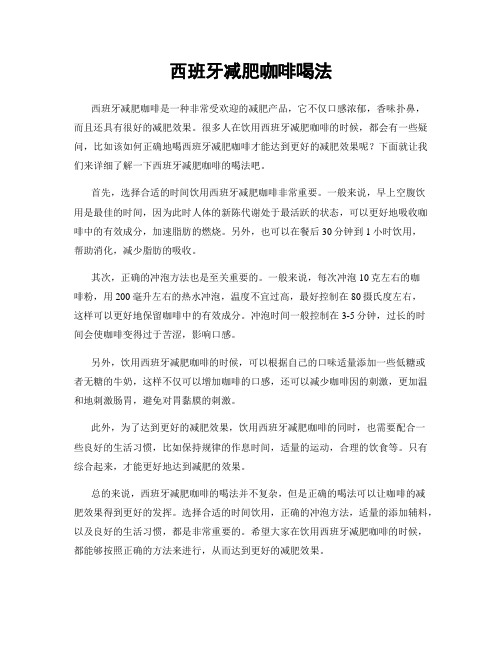 西班牙减肥咖啡喝法

西班牙减肥咖啡是一种非常受欢迎的减肥产品，它不仅口感浓郁，香味扑鼻，而且还具有很好的减肥效果。很多人在饮用西班牙减肥咖啡的时候，都会有一些疑问，比如该如何正确地喝西班牙减肥咖啡才能达到更好的减肥效果呢？下面就让我们来详细了解一下西班牙减肥咖啡的喝法吧。

首先，选择合适的时间饮用西班牙减肥咖啡非常重要。一般来说，早上空腹饮用是最佳的时间，因为此时人体的新陈代谢处于最活跃的状态，可以更好地吸收咖啡中的有效成分，加速脂肪的燃烧。另外，也可以在餐后30分钟到1小时饮用，帮助消化，减少脂肪的吸收。

其次，正确的冲泡方法也是至关重要的。一般来说，每次冲泡10克左右的咖啡粉，用200毫升左右的热水冲泡，温度不宜过高，最好控制在80摄氏度左右，这样可以更好地保留咖啡中的有效成分。冲泡时间一般控制在3-5分钟，过长的时间会使咖啡变得过于苦涩，影响口感。

另外，饮用西班牙减肥咖啡的时候，可以根据自己的口味适量添加一些低糖或者无糖的牛奶，这样不仅可以增加咖啡的口感，还可以减少咖啡因的刺激，更加温和地刺激肠胃，避免对胃黏膜的刺激。

此外，为了达到更好的减肥效果，饮用西班牙减肥咖啡的同时，也需要配合一些良好的生活习惯，比如保持规律的作息时间，适量的运动，合理的饮食等。只有综合起来，才能更好地达到减肥的效果。

总的来说，西班牙减肥咖啡的喝法并不复杂，但是正确的喝法可以让咖啡的减肥效果得到更好的发挥。选择合适的时间饮用，正确的冲泡方法，适量的添加辅料，以及良好的生活习惯，都是非常重要的。希望大家在饮用西班牙减肥咖啡的时候，都能够按照正确的方法来进行，从而达到更好的减肥效果。